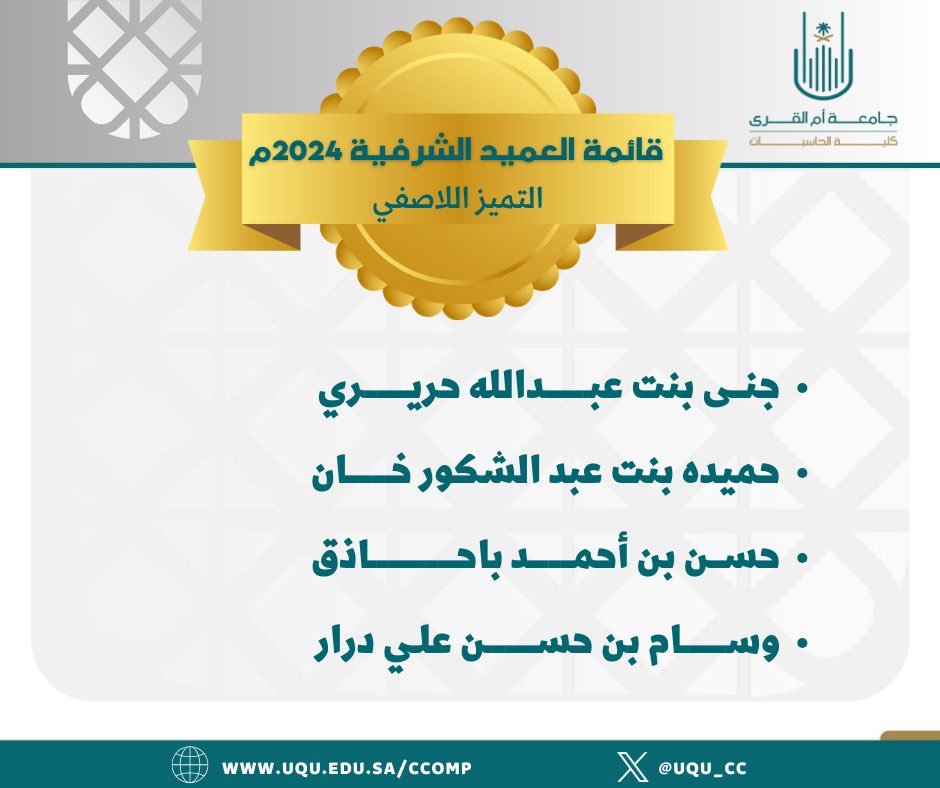 جامعة أم القرى
كلية الحاسبات

قائمة العميد الشرفية 2024م
التميز اللاصفي

• جنى بنت عبدالله حريري
• حميده بنت عبد الشكور خان
• حسن بن أحمد باحاذق
• وسام بن حسن علي درار

WWW.UQU.EDU.SA/CCOMP
@UQU_CC